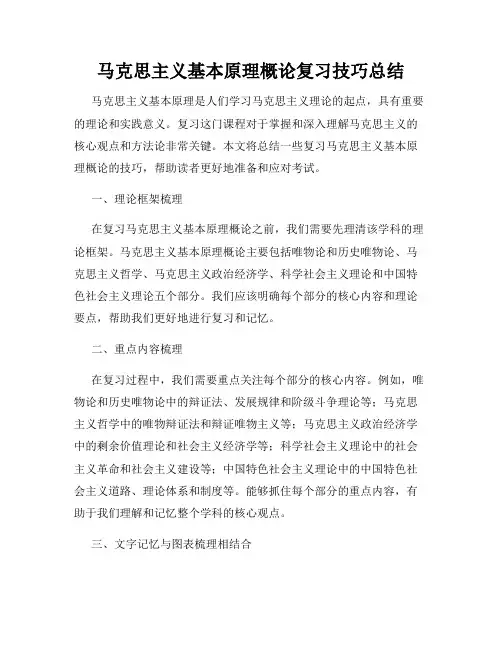 马克思主义基本原理概论复习技巧总结

马克思主义基本原理是人们学习马克思主义理论的起点，具有重要的理论和实践意义。复习这门课程对于掌握和深入理解马克思主义的核心观点和方法论非常关键。本文将总结一些复习马克思主义基本原理概论的技巧，帮助读者更好地准备和应对考试。

一、理论框架梳理

在复习马克思主义基本原理概论之前，我们需要先理清该学科的理论框架。马克思主义基本原理概论主要包括唯物论和历史唯物论、马克思主义哲学、马克思主义政治经济学、科学社会主义理论和中国特色社会主义理论五个部分。我们应该明确每个部分的核心内容和理论要点，帮助我们更好地进行复习和记忆。

二、重点内容梳理

在复习过程中，我们需要重点关注每个部分的核心内容。例如，唯物论和历史唯物论中的辩证法、发展规律和阶级斗争理论等；马克思主义哲学中的唯物辩证法和辩证唯物主义等；马克思主义政治经济学中的剩余价值理论和社会主义经济学等；科学社会主义理论中的社会主义革命和社会主义建设等；中国特色社会主义理论中的中国特色社会主义道路、理论体系和制度等。能够抓住每个部分的重点内容，有助于我们理解和记忆整个学科的核心观点。

三、文字记忆与图表梳理相结合